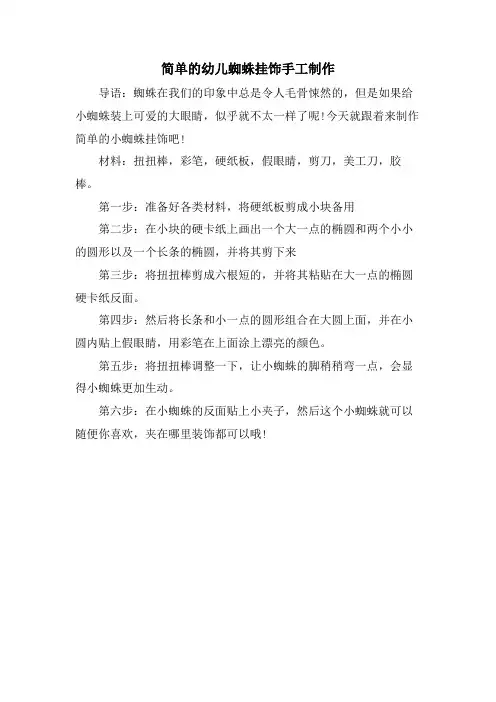 简单的幼儿蜘蛛挂饰手工制作

导语：蜘蛛在我们的印象中总是令人毛骨悚然的，但是如果给小蜘蛛装上可爱的大眼睛，似乎就不太一样了呢!今天就跟着来制作简单的小蜘蛛挂饰吧!

材料：扭扭棒，彩笔，硬纸板，假眼睛，剪刀，美工刀，胶棒。

第一步：准备好各类材料，将硬纸板剪成小块备用

第二步：在小块的硬卡纸上画出一个大一点的椭圆和两个小小的圆形以及一个长条的椭圆，并将其剪下来

第三步：将扭扭棒剪成六根短的，并将其粘贴在大一点的椭圆硬卡纸反面。

第四步：然后将长条和小一点的圆形组合在大圆上面，并在小圆内贴上假眼睛，用彩笔在上面涂上漂亮的颜色。

第五步：将扭扭棒调整一下，让小蜘蛛的脚稍稍弯一点，会显得小蜘蛛更加生动。

第六步：在小蜘蛛的反面贴上小夹子，然后这个小蜘蛛就可以随便你喜欢，夹在哪里装饰都可以哦!